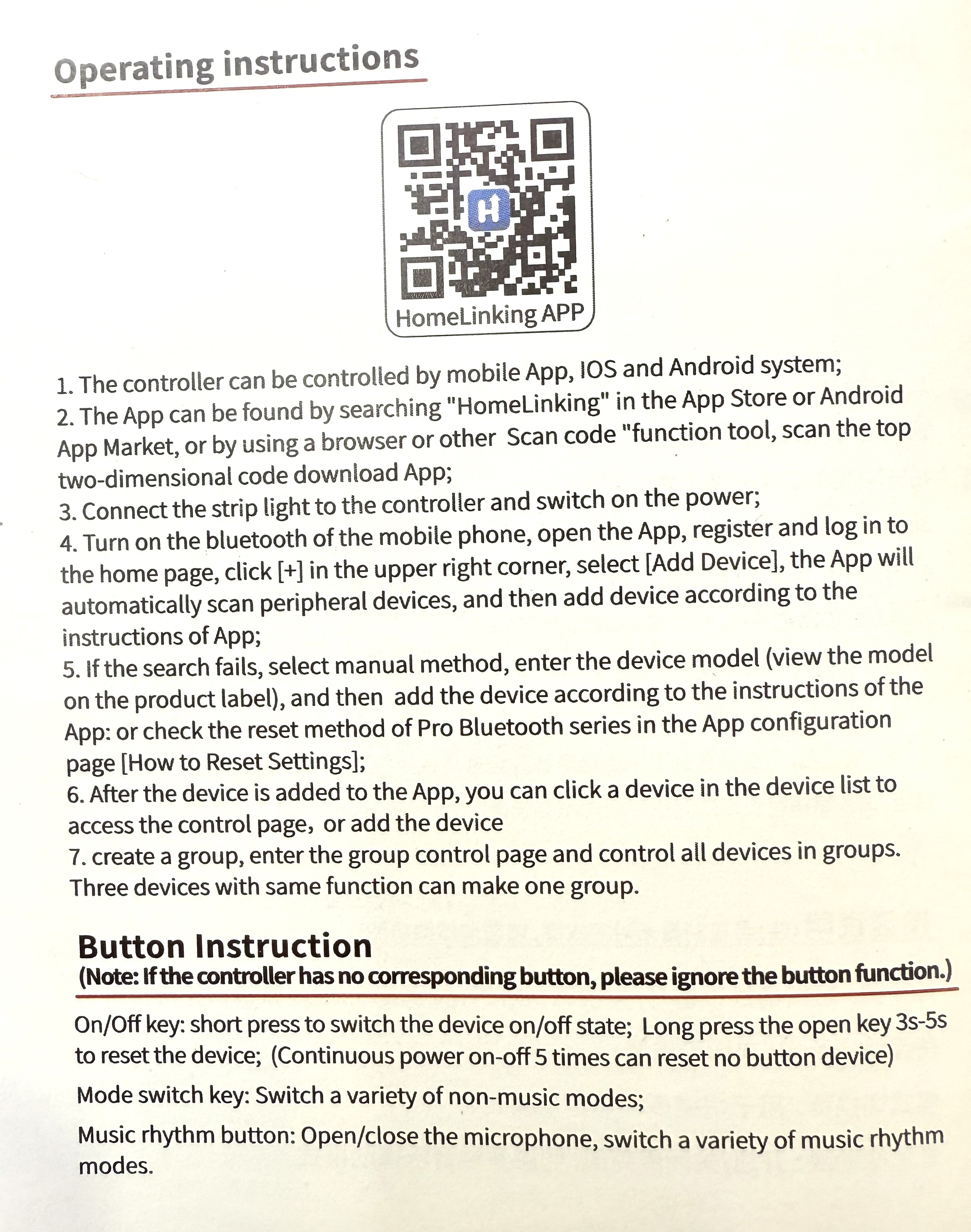 Operating instructions

H

HomeLinking APP

1. The controller can be controlled by mobile App, IOS and Android system;
2. The App can be found by searching "HomeLinking" in the App Store or Android App Market, or by using a browser or other Scan code "function tool, scan the top two-dimensional code download App;
3. Connect the strip light to the controller and switch on the power;
4. Turn on the bluetooth of the mobile phone, open the App, register and log in to the home page, click [+] in the upper right corner, select [Add Device], the App will automatically scan peripheral devices, and then add device according to the instructions of App;
5. If the search fails, select manual method, enter the device model (view the model on the product label), and then add the device according to the instructions of the App: or check the reset method of Pro Bluetooth series in the App configuration page [How to Reset Settings];
6. After the device is added to the App, you can click a device in the device list to access the control page, or add the device
7. create a group, enter the group control page and control all devices in groups. Three devices with same function can make one group.

Button Instruction
(Note: If the controller has no corresponding button, please ignore the button function.)

On/Off key: short press to switch the device on/off state; Long press the open key 3s-5s to reset the device; (Continuous power on-off 5 times can reset no button device)

Mode switch key: Switch a variety of non-music modes;

Music rhythm button: Open/close the microphone, switch a variety of music rhythm modes.